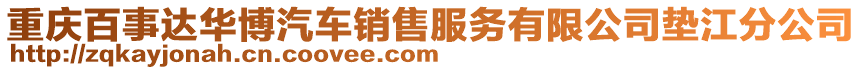 重庆百事达华博汽车销售服务有限公司垫江分公司
http://zqkayjonah.cn.coovee.com